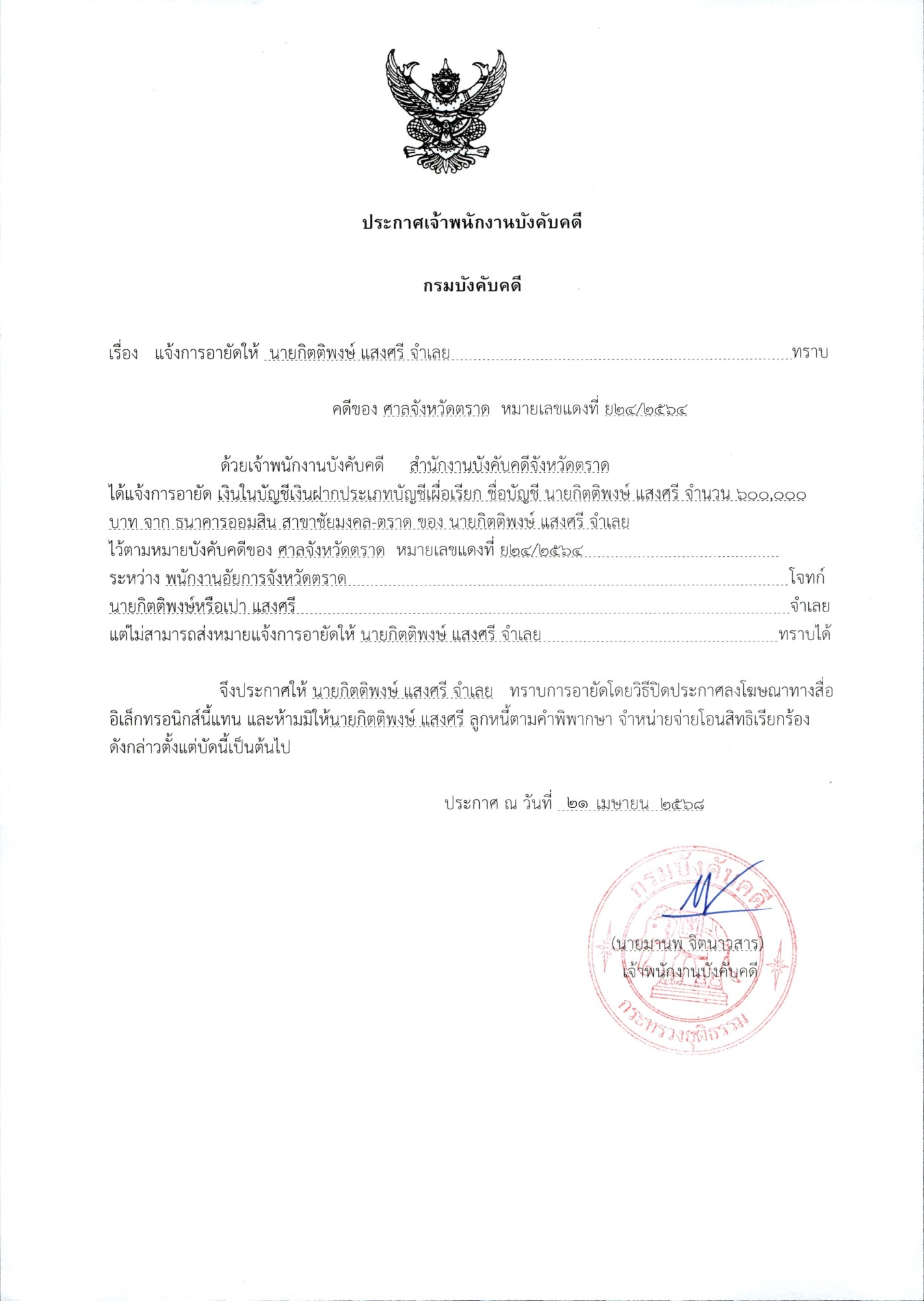 ประกาศเจ้าพนักงานบังคับคดี

กรมบังคับคดี

เรื่อง แจ้งการอายัดให้ นายกิตติพงษ์ แสงศรี จำเลย ทราบ

คดีของ ศาลจังหวัดตราด หมายเลขแดงที่ ย๒๔/๒๕๖๔

ด้วยเจ้าพนักงานบังคับคดี สำนักงานบังคับคดีจังหวัดตราด ได้แจ้งการอายัด เงินในบัญชีเงินฝากประเภทบัญชีเผื่อเรียก ชื่อบัญชี นายกิตติพงษ์ แสงศรี จำนวน ๖๐๐,๐๐๐ บาท จาก ธนาคารออมสิน สาขาชัยมงคล-ตราด ของ นายกิตติพงษ์ แสงศรี จำเลย ไว้ตามหมายบังคับคดีของ ศาลจังหวัดตราด หมายเลขแดงที่ ย๒๔/๒๕๖๔
ระหว่าง พนักงานอัยการจังหวัดตราด โจทก์
นายกิตติพงษ์หรือเปา แสงศรี จำเลย
แต่ไม่สามารถส่งหมายแจ้งการอายัดให้ นายกิตติพงษ์ แสงศรี จำเลย ทราบได้

จึงประกาศให้ นายกิตติพงษ์ แสงศรี จำเลย ทราบการอายัดโดยวิธีปิดประกาศลงโฆษณาทางสื่ออิเล็กทรอนิกส์นี้แทน และห้ามมิให้นายกิตติพงษ์ แสงศรี ลูกหนี้ตามคำพิพากษา จำหน่ายจ่ายโอนสิทธิเรียกร้องดังกล่าวตั้งแต่บัดนี้เป็นต้นไป

ประกาศ ณ วันที่ ๒๑ เมษายน ๒๕๖๘

กรมบังคับคดี
(นายมานพ จิตนาวสาร)
เจ้าพนักงานบังคับคดี
กระทรวงยุติธรรม